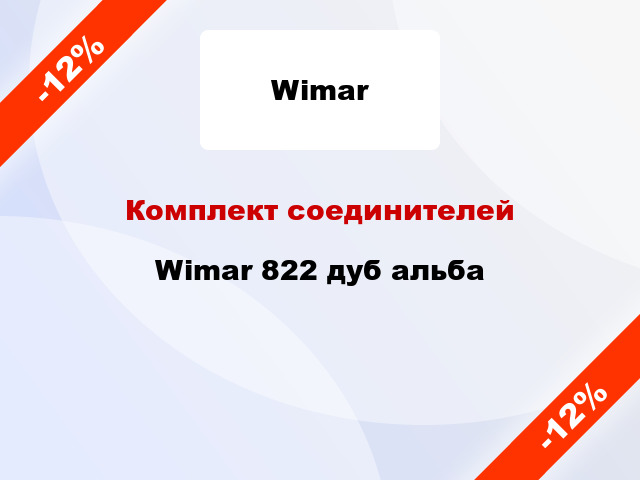 -12%

Wimar

Комплект соединителей

Wimar 822 дуб альба

-12%